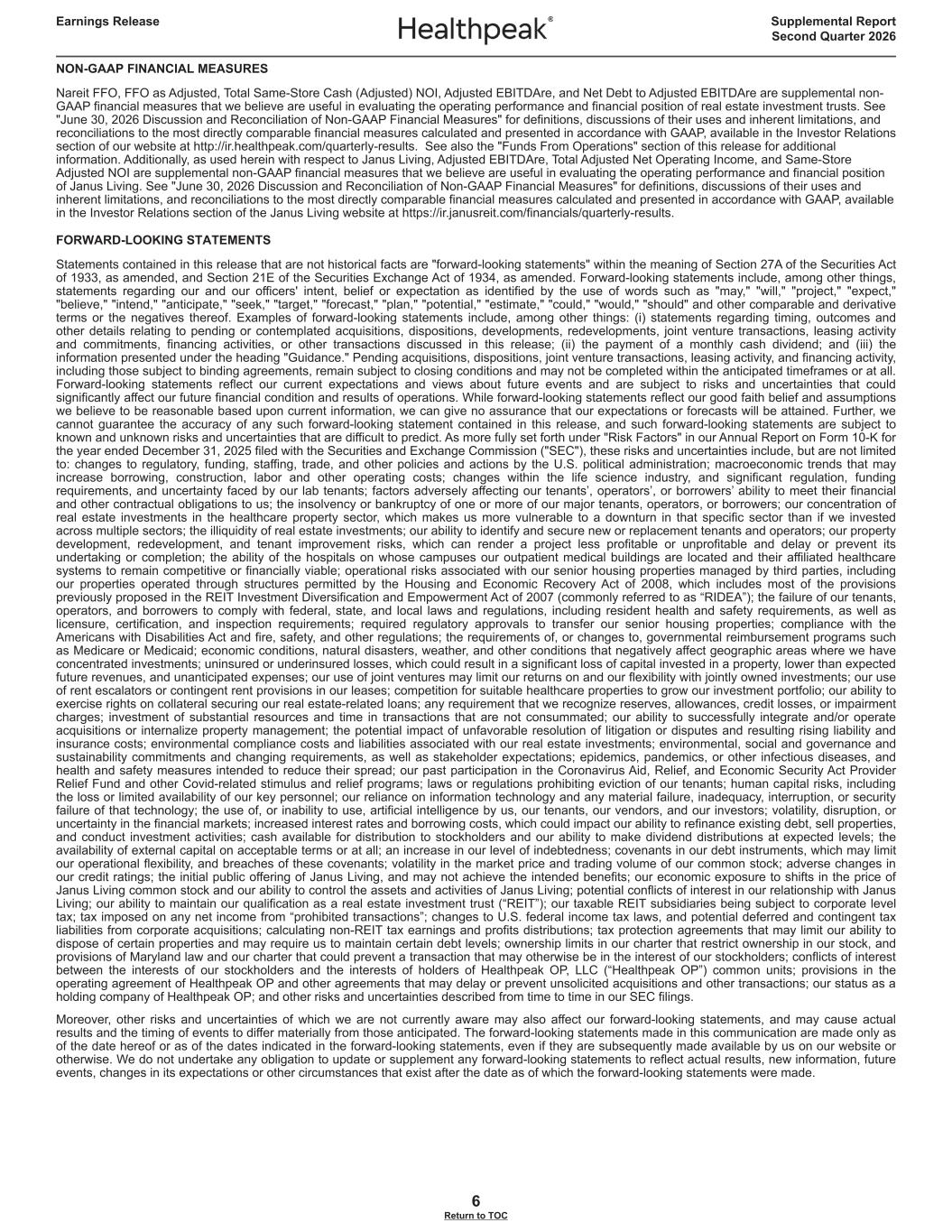 Earnings Release

Healthpeak®

Supplemental Report
Second Quarter 2026

NON-GAAP FINANCIAL MEASURES

Nareit FFO, FFO as Adjusted, Total Same-Store Cash (Adjusted) NOI, Adjusted EBITDAre, and Net Debt to Adjusted EBITDAre are supplemental non-GAAP financial measures that we believe are useful in evaluating the operating performance and financial position of real estate investment trusts. See "June 30, 2026 Discussion and Reconciliation of Non-GAAP Financial Measures" for definitions, discussions of their uses and inherent limitations, and reconciliations to the most directly comparable financial measures calculated and presented in accordance with GAAP, available in the Investor Relations section of our website at http://ir.healthpeak.com/quarterly-results. See also the "Funds From Operations" section of this release for additional information. Additionally, as used herein with respect to Janus Living, Adjusted EBITDAre, Total Adjusted Net Operating Income, and Same-Store Adjusted NOI are supplemental non-GAAP financial measures that we believe are useful in evaluating the operating performance and financial position of Janus Living. See "June 30, 2026 Discussion and Reconciliation of Non-GAAP Financial Measures" for definitions, discussions of their uses and inherent limitations, and reconciliations to the most directly comparable financial measures calculated and presented in accordance with GAAP, available in the Investor Relations section of the Janus Living website at https://ir.janusreit.com/financials/quarterly-results.

FORWARD-LOOKING STATEMENTS

Statements contained in this release that are not historical facts are "forward-looking statements" within the meaning of Section 27A of the Securities Act of 1933, as amended, and Section 21E of the Securities Exchange Act of 1934, as amended. Forward-looking statements include, among other things, statements regarding our and our officers' intent, belief or expectation as identified by the use of words such as "may," "will," "project," "expect," "believe," "intend," "anticipate," "seek," "target," "forecast," "plan," "potential," "estimate," "could," "would," "should" and other comparable and derivative terms or the negatives thereof. Examples of forward-looking statements include, among other things: (i) statements regarding timing, outcomes and other details relating to pending or contemplated acquisitions, dispositions, developments, redevelopments, joint venture transactions, leasing activity and commitments, financing activities, or other transactions discussed in this release; (ii) the payment of a monthly cash dividend; and (iii) the information presented under the heading "Guidance." Pending acquisitions, dispositions, joint venture transactions, leasing activity, and financing activity, including those subject to binding agreements, remain subject to closing conditions and may not be completed within the anticipated timeframes or at all. Forward-looking statements reflect our current expectations and views about future events and are subject to risks and uncertainties that could significantly affect our future financial condition and results of operations. While forward-looking statements reflect our good faith belief and assumptions we believe to be reasonable based upon current information, we can give no assurance that our expectations or forecasts will be attained. Further, we cannot guarantee the accuracy of any such forward-looking statement contained in this release, and such forward-looking statements are subject to known and unknown risks and uncertainties that are difficult to predict. As more fully set forth under "Risk Factors" in our Annual Report on Form 10-K for the year ended December 31, 2025 filed with the Securities and Exchange Commission ("SEC"), these risks and uncertainties include, but are not limited to: changes to regulatory, funding, staffing, trade, and other policies and actions by the U.S. political administration; macroeconomic trends that may increase borrowing, construction, labor and other operating costs; changes within the life science industry, and significant regulation, funding requirements, and uncertainty faced by our lab tenants; factors adversely affecting our tenants', operators', or borrowers' ability to meet their financial and other contractual obligations to us; the insolvency or bankruptcy of one or more of our major tenants, operators, or borrowers; our concentration of real estate investments in the healthcare property sector, which makes us more vulnerable to a downturn in that specific sector than if we invested across multiple sectors; the illiquidity of real estate investments; our ability to identify and secure new or replacement tenants and operators; our property development, redevelopment, and tenant improvement risks, which can render a project less profitable or unprofitable and delay or prevent its undertaking or completion; the ability of the hospitals on whose campuses our outpatient medical buildings are located and their affiliated healthcare systems to remain competitive or financially viable; operational risks associated with our senior housing properties managed by third parties, including our properties operated through structures permitted by the Housing and Economic Recovery Act of 2008, which includes most of the provisions previously proposed in the REIT Investment Diversification and Empowerment Act of 2007 (commonly referred to as “RIDEA”); the failure of our tenants, operators, and borrowers to comply with federal, state, and local laws and regulations, including resident health and safety requirements, as well as licensure, certification, and inspection requirements; required regulatory approvals to transfer our senior housing properties; compliance with the Americans with Disabilities Act and fire, safety, and other regulations; the requirements of, or changes to, governmental reimbursement programs such as Medicare or Medicaid; economic conditions, natural disasters, weather, and other conditions that negatively affect geographic areas where we have concentrated investments; uninsured or underinsured losses, which could result in a significant loss of capital invested in a property, lower than expected future revenues, and unanticipated expenses; our use of joint ventures may limit our returns on and our flexibility with jointly owned investments; our use of rent escalators or contingent rent provisions in our leases; competition for suitable healthcare properties to grow our investment portfolio; our ability to exercise rights on collateral securing our real estate-related loans; any requirement that we recognize reserves, allowances, credit losses, or impairment charges; investment of substantial resources and time in transactions that are not consummated; our ability to successfully integrate and/or operate acquisitions or internalize property management; the potential impact of unfavorable resolution of litigation or disputes and resulting rising liability and insurance costs; environmental compliance costs and liabilities associated with our real estate investments; environmental, social and governance and sustainability commitments and changing requirements, as well as stakeholder expectations; epidemics, pandemics, or other infectious diseases, and health and safety measures intended to reduce their spread; our past participation in the Coronavirus Aid, Relief, and Economic Security Act Provider Relief Fund and other Covid-related stimulus and relief programs; laws or regulations prohibiting eviction of our tenants; human capital risks, including the loss or limited availability of our key personnel; our reliance on information technology and any material failure, inadequacy, interruption, or security failure of that technology; the use of, or inability to use, artificial intelligence by us, our tenants, our vendors, and our investors; volatility, disruption, or uncertainty in the financial markets; increased interest rates and borrowing costs, which could impact our ability to refinance existing debt, sell properties, and conduct investment activities; cash available for distribution to stockholders and our ability to make dividend distributions at expected levels; the availability of external capital on acceptable terms or at all; an increase in our level of indebtedness; covenants in our debt instruments, which may limit our operational flexibility, and breaches of these covenants; volatility in the market price and trading volume of our common stock; adverse changes in our credit ratings; the initial public offering of Janus Living, and may not achieve the intended benefits; our economic exposure to shifts in the price of Janus Living common stock and our ability to control the assets and activities of Janus Living; potential conflicts of interest in our relationship with Janus Living; our ability to maintain our qualification as a real estate investment trust (“REIT”); our taxable REIT subsidiaries being subject to corporate level tax; tax imposed on any net income from “prohibited transactions”; changes to U.S. federal income tax laws, and potential deferred and contingent tax liabilities from corporate acquisitions; calculating non-REIT tax earnings and profits distributions; tax protection agreements that may limit our ability to dispose of certain properties and may require us to maintain certain debt levels; ownership limits in our charter that restrict ownership in our stock, and provisions of Maryland law and our charter that could prevent a transaction that may otherwise be in the interest of our stockholders; conflicts of interest between the interests of our stockholders and the interests of holders of Healthpeak OP, LLC (“Healthpeak OP”) common units; provisions in the operating agreement of Healthpeak OP and other agreements that may delay or prevent unsolicited acquisitions and other transactions; our status as a holding company of Healthpeak OP; and other risks and uncertainties described from time to time in our SEC filings.

Moreover, other risks and uncertainties of which we are not currently aware may also affect our forward-looking statements, and may cause actual results and the timing of events to differ materially from those anticipated. The forward-looking statements made in this communication are made only as of the date hereof or as of the dates indicated in the forward-looking statements, even if they are subsequently made available by us on our website or otherwise. We do not undertake any obligation to update or supplement any forward-looking statements to reflect actual results, new information, future events, changes in its expectations or other circumstances that exist after the date as of which the forward-looking statements were made.

6
Return to TOC